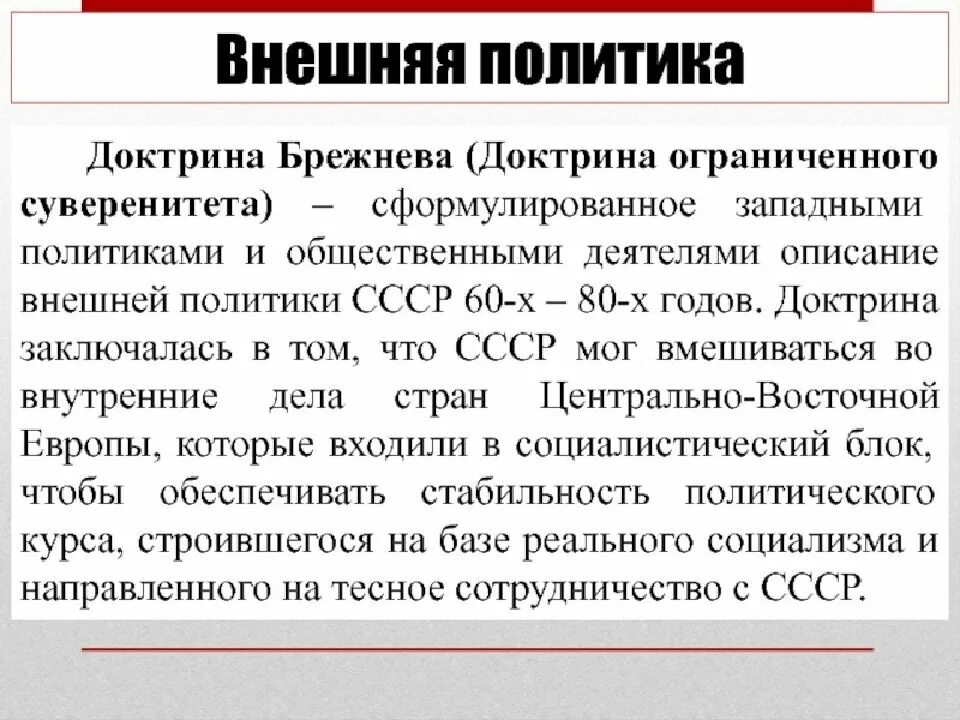 Внешняя политика

Доктрина Брежнева (Доктрина ограниченного суверенитета) – сформулированное западными политиками и общественными деятелями описание внешней политики СССР 60-х – 80-х годов. Доктрина заключалась в том, что СССР мог вмешиваться во внутренние дела стран Центрально-Восточной Европы, которые входили в социалистический блок, чтобы обеспечивать стабильность политического курса, строившегося на базе реального социализма и направленного на тесное сотрудничество с СССР.